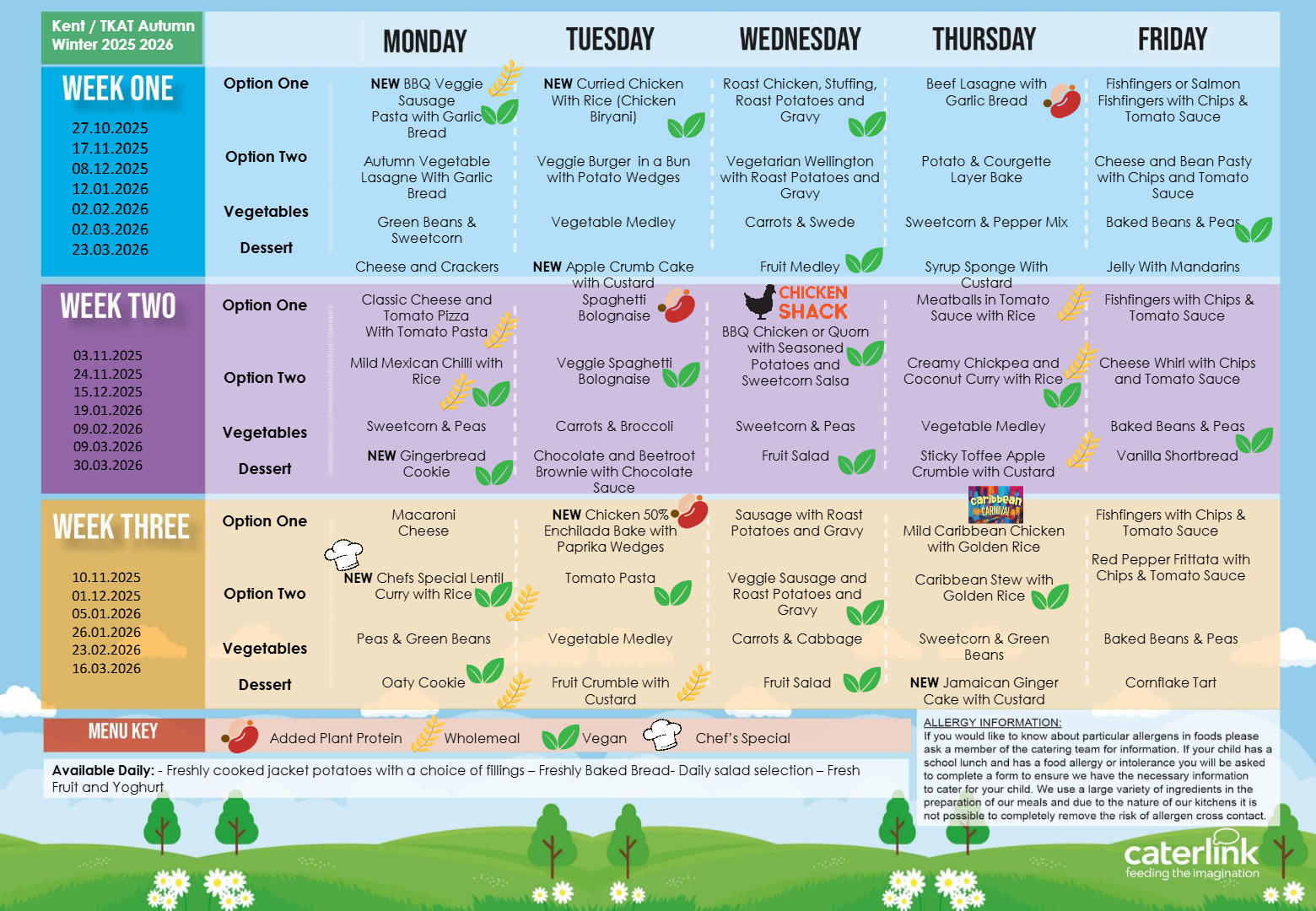 Kent / TKAT Autumn Winter 2025 2026

| | | MONDAY | TUESDAY | WEDNESDAY | THURSDAY | FRIDAY |
|---|---|---|---|---|---|---|
| WEEK ONE 27.10.2025 17.11.2025 08.12.2025 12.01.2026 02.02.2026 02.03.2026 23.03.2026 | Option One | NEW BBQ Veggie Sausage Pasta with Garlic Bread | NEW Curried Chicken With Rice (Chicken Biryani) | Roast Chicken, Stuffing, Roast Potatoes and Gravy | Beef Lasagne with Garlic Bread | Fishfingers or Salmon Fishfingers with Chips & Tomato Sauce |
| | Option Two | Autumn Vegetable Lasagne With Garlic Bread | Veggie Burger in a Bun with Potato Wedges | Vegetarian Wellington with Roast Potatoes and Gravy | Potato & Courgette Layer Bake | Cheese and Bean Pasty with Chips and Tomato Sauce |
| | Vegetables | Green Beans & Sweetcorn | Vegetable Medley | Carrots & Swede | Sweetcorn & Pepper Mix | Baked Beans & Peas |
| | Dessert | Cheese and Crackers | NEW Apple Crumb Cake with Custard | Fruit Medley | Syrup Sponge With Custard | Jelly With Mandarins |
| WEEK TWO 03.11.2025 24.11.2025 15.12.2025 19.01.2026 09.02.2026 09.03.2026 30.03.2026 | Option One | Classic Cheese and Tomato Pizza With Tomato Pasta | Spaghetti Bolognaise | CHICKEN SHACK BBQ Chicken or Quorn with Seasoned Potatoes and Sweetcorn Salsa | Meatballs in Tomato Sauce with Rice | Fishfingers with Chips & Tomato Sauce |
| | Option Two | Mild Mexican Chilli with Rice | Veggie Spaghetti Bolognaise | | Creamy Chickpea and Coconut Curry with Rice | Cheese Whirl with Chips and Tomato Sauce |
| | Vegetables | Sweetcorn & Peas | Carrots & Broccoli | Sweetcorn & Peas | Vegetable Medley | Baked Beans & Peas |
| | Dessert | NEW Gingerbread Cookie | Chocolate and Beetroot Brownie with Chocolate Sauce | Fruit Salad | Sticky Toffee Apple Crumble with Custard | Vanilla Shortbread |
| WEEK THREE 10.11.2025 01.12.2025 05.01.2026 26.01.2026 23.02.2026 16.03.2026 | Option One | Macaroni Cheese | NEW Chicken 50% Enchilada Bake with Paprika Wedges | Sausage with Roast Potatoes and Gravy | caribbean CARNIVAL Mild Caribbean Chicken with Golden Rice | Fishfingers with Chips & Tomato Sauce |
| | Option Two | NEW Chefs Special Lentil Curry with Rice | Tomato Pasta | Veggie Sausage and Roast Potatoes and Gravy | Caribbean Stew with Golden Rice | Red Pepper Frittata with Chips & Tomato Sauce |
| | Vegetables | Peas & Green Beans | Vegetable Medley | Carrots & Cabbage | Sweetcorn & Green Beans | Baked Beans & Peas |
| | Dessert | Oaty Cookie | Fruit Crumble with Custard | Fruit Salad | NEW Jamaican Ginger Cake with Custard | Cornflake Tart |

MENU KEY Added Plant Protein Wholemeal Vegan Chef's Special

Available Daily: - Freshly cooked jacket potatoes with a choice of fillings – Freshly Baked Bread- Daily salad selection – Fresh Fruit and Yoghurt

ALLERGY INFORMATION:
If you would like to know about particular allergens in foods please ask a member of the catering team for information. If your child has a school lunch and has a food allergy or intolerance you will be asked to complete a form to ensure we have the necessary information to cater for your child. We use a large variety of ingredients in the preparation of our meals and due to the nature of our kitchens it is not possible to completely remove the risk of allergen cross contact.

caterlink feeding the imagination